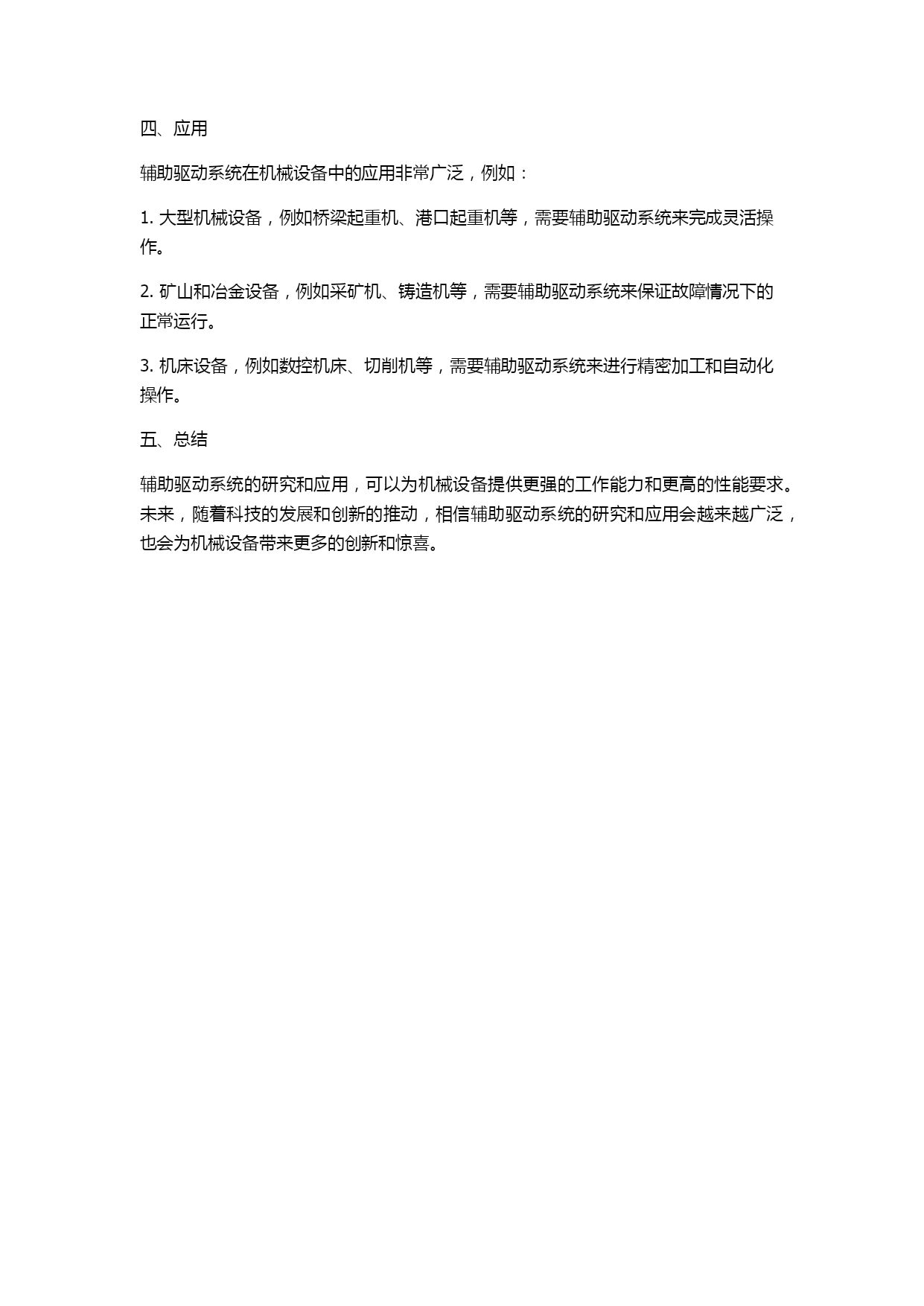 四、应用

辅助驱动系统在机械设备中的应用非常广泛，例如：

1. 大型机械设备，例如桥梁起重机、港口起重机等，需要辅助驱动系统来完成灵活操作。

2. 矿山和冶金设备，例如采矿机、铸造机等，需要辅助驱动系统来保证故障情况下的正常运行。

3. 机床设备，例如数控机床、切削机等，需要辅助驱动系统来进行精密加工和自动化操作。

五、总结

辅助驱动系统的研究和应用，可以为机械设备提供更强的工作能力和更高的性能要求。未来，随着科技的发展和创新的推动，相信辅助驱动系统的研究和应用会越来越广泛，也会为机械设备带来更多的创新和惊喜。